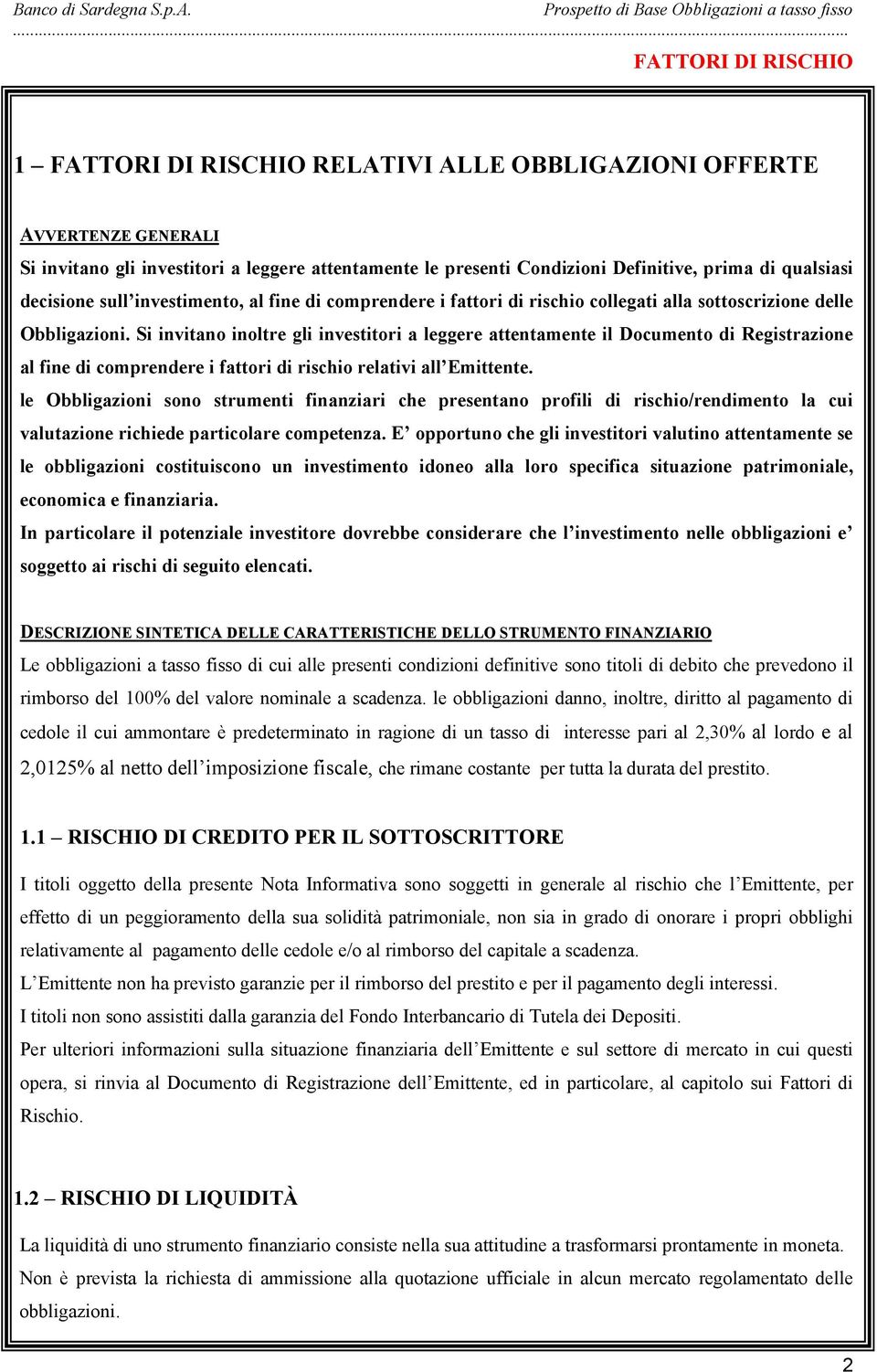 Banco di Sardegna S.p.A. Prospetto di Base Obbligazioni a tasso fisso

FATTORI DI RISCHIO

1 – FATTORI DI RISCHIO RELATIVI ALLE OBBLIGAZIONI OFFERTE

AVVERTENZE GENERALI

Si invitano gli investitori a leggere attentamente le presenti Condizioni Definitive, prima di qualsiasi decisione sull'investimento, al fine di comprendere i fattori di rischio collegati alla sottoscrizione delle Obbligazioni. Si invitano inoltre gli investitori a leggere attentamente il Documento di Registrazione al fine di comprendere i fattori di rischio relativi all'Emittente.

le Obbligazioni sono strumenti finanziari che presentano profili di rischio/rendimento la cui valutazione richiede particolare competenza. E' opportuno che gli investitori valutino attentamente se le obbligazioni costituiscono un investimento idoneo alla loro specifica situazione patrimoniale, economica e finanziaria.

In particolare il potenziale investitore dovrebbe considerare che l'investimento nelle obbligazioni e' soggetto ai rischi di seguito elencati.

DESCRIZIONE SINTETICA DELLE CARATTERISTICHE DELLO STRUMENTO FINANZIARIO

Le obbligazioni a tasso fisso di cui alle presenti condizioni definitive sono titoli di debito che prevedono il rimborso del 100% del valore nominale a scadenza. le obbligazioni danno, inoltre, diritto al pagamento di cedole il cui ammontare è predeterminato in ragione di un tasso di interesse pari al 2,30% al lordo e al 2,0125% al netto dell'imposizione fiscale, che rimane costante per tutta la durata del prestito.

1.1 – RISCHIO DI CREDITO PER IL SOTTOSCRITTORE

I titoli oggetto della presente Nota Informativa sono soggetti in generale al rischio che l'Emittente, per effetto di un peggioramento della sua solidità patrimoniale, non sia in grado di onorare i propri obblighi relativamente al pagamento delle cedole e/o al rimborso del capitale a scadenza.

L'Emittente non ha previsto garanzie per il rimborso del prestito e per il pagamento degli interessi.

I titoli non sono assistiti dalla garanzia del Fondo Interbancario di Tutela dei Depositi.

Per ulteriori informazioni sulla situazione finanziaria dell'Emittente e sul settore di mercato in cui questi opera, si rinvia al Documento di Registrazione dell'Emittente, ed in particolare, al capitolo sui Fattori di Rischio.

1.2 – RISCHIO DI LIQUIDITÀ

La liquidità di uno strumento finanziario consiste nella sua attitudine a trasformarsi prontamente in moneta.

Non è prevista la richiesta di ammissione alla quotazione ufficiale in alcun mercato regolamentato delle obbligazioni.

2